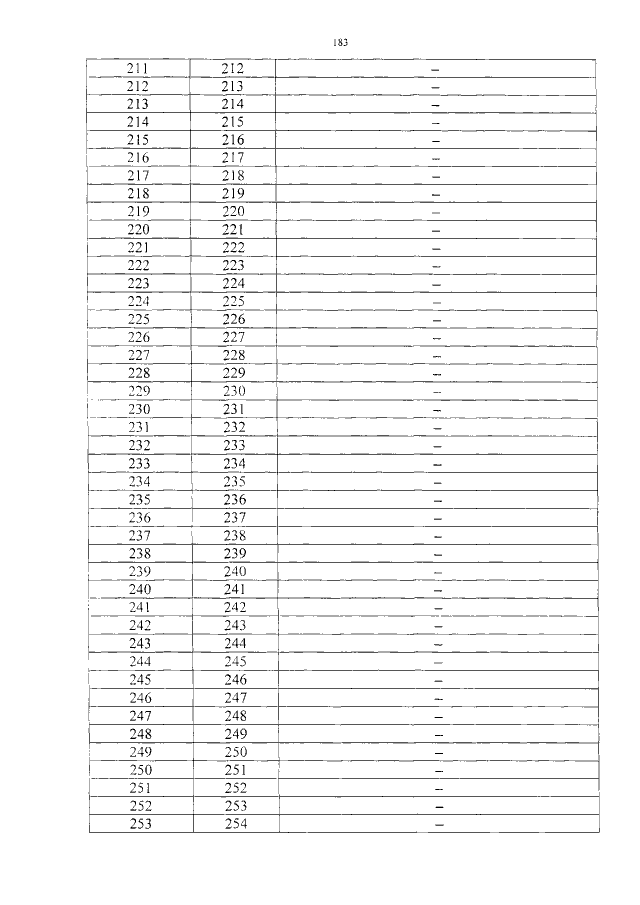 183

| 211 | 212 | – |
|---|---|---|
| 212 | 213 | – |
| 213 | 214 | – |
| 214 | 215 | – |
| 215 | 216 | – |
| 216 | 217 | – |
| 217 | 218 | – |
| 218 | 219 | – |
| 219 | 220 | – |
| 220 | 221 | – |
| 221 | 222 | – |
| 222 | 223 | – |
| 223 | 224 | – |
| 224 | 225 | – |
| 225 | 226 | – |
| 226 | 227 | – |
| 227 | 228 | – |
| 228 | 229 | – |
| 229 | 230 | – |
| 230 | 231 | – |
| 231 | 232 | – |
| 232 | 233 | – |
| 233 | 234 | – |
| 234 | 235 | – |
| 235 | 236 | – |
| 236 | 237 | – |
| 237 | 238 | – |
| 238 | 239 | – |
| 239 | 240 | – |
| 240 | 241 | – |
| 241 | 242 | – |
| 242 | 243 | – |
| 243 | 244 | – |
| 244 | 245 | – |
| 245 | 246 | – |
| 246 | 247 | – |
| 247 | 248 | – |
| 248 | 249 | – |
| 249 | 250 | – |
| 250 | 251 | – |
| 251 | 252 | – |
| 252 | 253 | – |
| 253 | 254 | – |